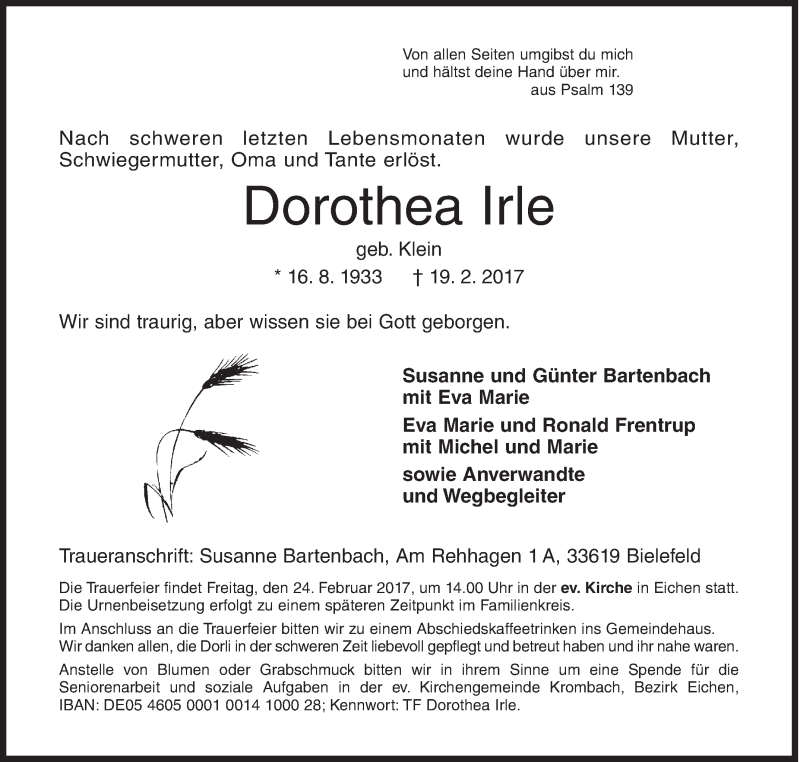 Von allen Seiten umgibst du mich
und hältst deine Hand über mir.
aus Psalm 139

Nach schweren letzten Lebensmonaten wurde unsere Mutter, Schwiegermutter, Oma und Tante erlöst.

Dorothea Irle

geb. Klein

* 16. 8. 1933 † 19. 2. 2017

Wir sind traurig, aber wissen sie bei Gott geborgen.

Susanne und Günter Bartenbach
mit Eva Marie

Eva Marie und Ronald Frentrup
mit Michel und Marie

sowie Anverwandte
und Wegbegleiter

Traueranschrift: Susanne Bartenbach, Am Rehhagen 1 A, 33619 Bielefeld

Die Trauerfeier findet Freitag, den 24. Februar 2017, um 14.00 Uhr in der ev. Kirche in Eichen statt. Die Urnenbeisetzung erfolgt zu einem späteren Zeitpunkt im Familienkreis.

Im Anschluss an die Trauerfeier bitten wir zu einem Abschiedskaffeetrinken ins Gemeindehaus. Wir danken allen, die Dorli in der schweren Zeit liebevoll gepflegt und betreut haben und ihr nahe waren.

Anstelle von Blumen oder Grabschmuck bitten wir in ihrem Sinne um eine Spende für die Seniorenarbeit und soziale Aufgaben in der ev. Kirchengemeinde Krombach, Bezirk Eichen, IBAN: DE05 4605 0001 0014 1000 28; Kennwort: TF Dorothea Irle.